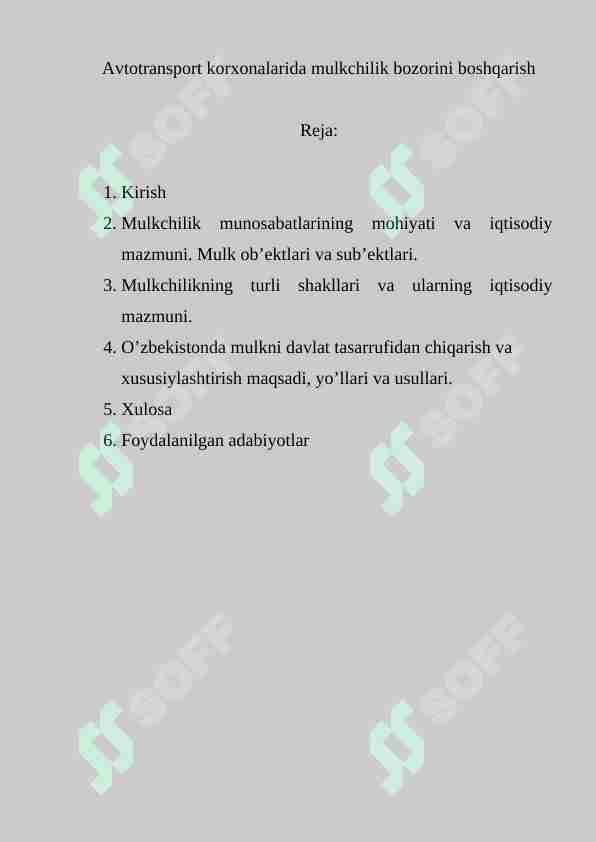 Avtotransport korxonalarida mulkchilik bozorini boshqarish

Reja:

1. Kirish
2. Mulkchilik munosabatlarining mohiyati va iqtisodiy mazmuni. Mulk ob’ektlari va sub’ektlari.
3. Mulkchilikning turli shakllari va ularning iqtisodiy mazmuni.
4. O’zbekistonda mulkni davlat tasarrufidan chiqarish va xususiylashtirish maqsadi, yo’llari va usullari.
5. Xulosa
6. Foydalanilgan adabiyotlar

SOFF SOFF SOFF SOFF SOFF SOFF